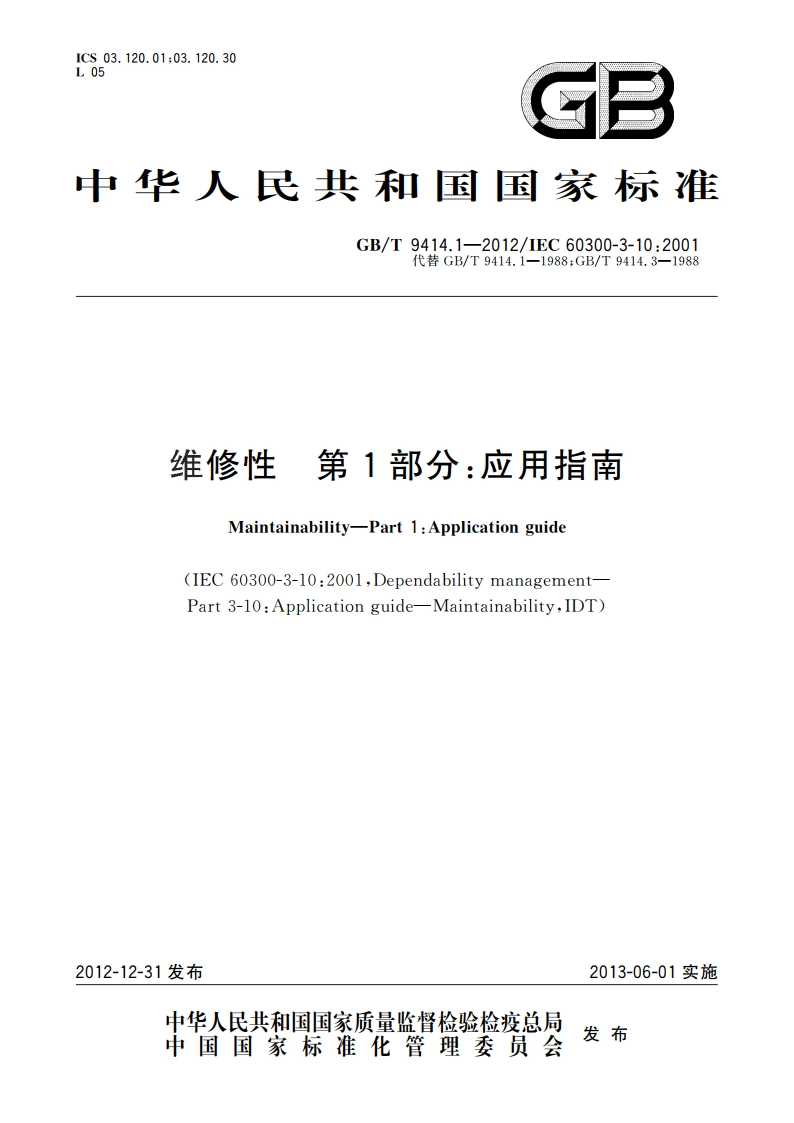 ICS 03.120.01;03.120.30
L 05

GB

中华人民共和国国家标准

GB/T 9414.1—2012/IEC 60300-3-10:2001
代替 GB/T 9414.1—1988;GB/T 9414.3—1988

维修性 第1部分:应用指南

Maintainability—Part 1:Application guide

(IEC 60300-3-10:2001,Dependability management—Part 3-10:Application guide—Maintainability,IDT)

2012-12-31 发布

2013-06-01 实施

中华人民共和国国家质量监督检验检疫总局
中国国家标准化管理委员会
发布